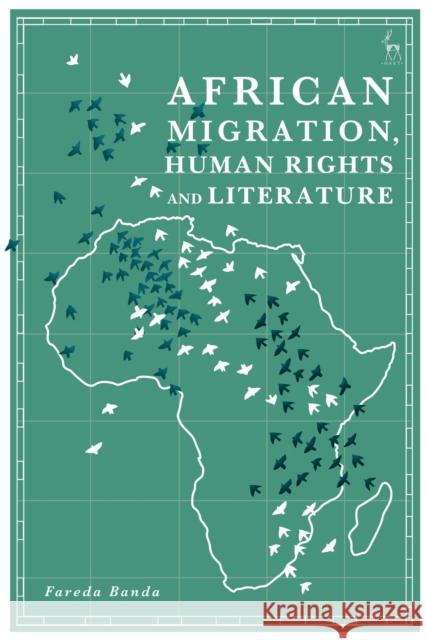 HART

AFRICAN MIGRATION, HUMAN RIGHTS AND LITERATURE

Fareda Banda